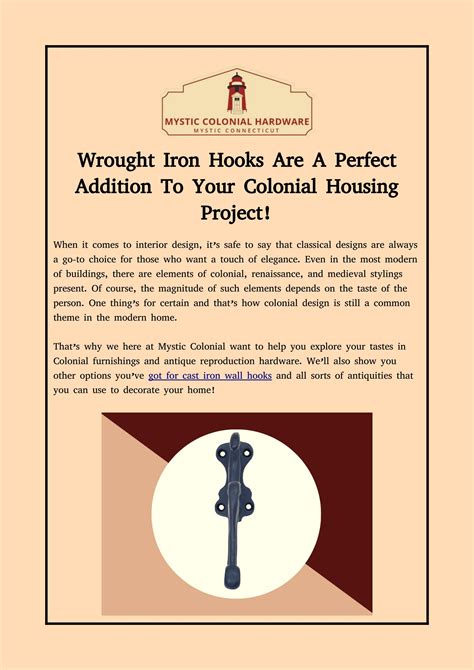 MYSTIC COLONIAL HARDWARE
MYSTIC CONNECTICUT

Wrought Iron Hooks Are A Perfect Addition To Your Colonial Housing Project!

When it comes to interior design, it's safe to say that classical designs are always a go-to choice for those who want a touch of elegance. Even in the most modern of buildings, there are elements of colonial, renaissance, and medieval stylings present. Of course, the magnitude of such elements depends on the taste of the person. One thing's for certain and that's how colonial design is still a common theme in the modern home.

That's why we here at Mystic Colonial want to help you explore your tastes in Colonial furnishings and antique reproduction hardware. We'll also show you other options you've got for cast iron wall hooks and all sorts of antiquities that you can use to decorate your home!